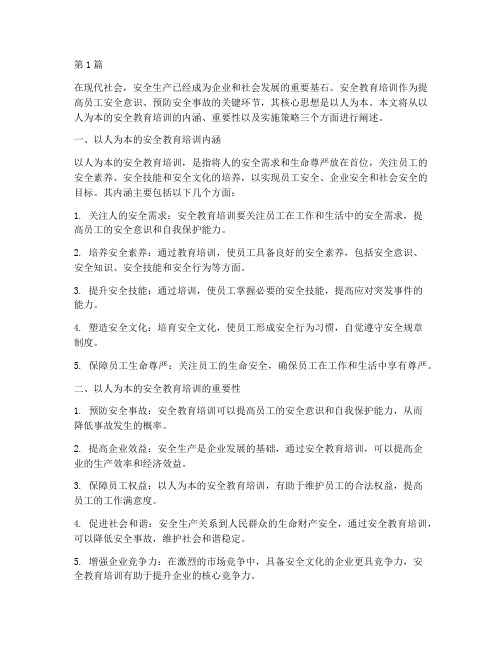 第 1 篇

在现代社会，安全生产已经成为企业和社会发展的重要基石。安全教育培训作为提高员工安全意识、预防安全事故的关键环节，其核心思想是以人为本。本文将从以人为本的安全教育培训的内涵、重要性以及实施策略三个方面进行阐述。

一、以人为本的安全教育培训内涵

以人为本的安全教育培训，是指将人的安全需求和生命尊严放在首位，关注员工的安全素养、安全技能和安全文化的培养，以实现员工安全、企业安全和社会安全的目标。其内涵主要包括以下几个方面：

1. 关注人的安全需求：安全教育培训要关注员工在工作和生活中的安全需求，提高员工的安全意识和自我保护能力。

2. 培养安全素养：通过教育培训，使员工具备良好的安全素养，包括安全意识、安全知识、安全技能和安全行为等方面。

3. 提升安全技能：通过培训，使员工掌握必要的安全技能，提高应对突发事件的能力。

4. 塑造安全文化：培育安全文化，使员工形成安全行为习惯，自觉遵守安全规章制度。

5. 保障员工生命尊严：关注员工的生命安全，确保员工在工作和生活中享有尊严。

二、以人为本的安全教育培训的重要性

1. 预防安全事故：安全教育培训可以提高员工的安全意识和自我保护能力，从而降低事故发生的概率。

2. 提高企业效益：安全生产是企业发展的基础，通过安全教育培训，可以提高企业的生产效率和经济效益。

3. 保障员工权益：以人为本的安全教育培训，有助于维护员工的合法权益，提高员工的工作满意度。

4. 促进社会和谐：安全生产关系到人民群众的生命财产安全，通过安全教育培训，可以降低安全事故，维护社会和谐稳定。

5. 增强企业竞争力：在激烈的市场竞争中，具备安全文化的企业更具竞争力，安全教育培训有助于提升企业的核心竞争力。